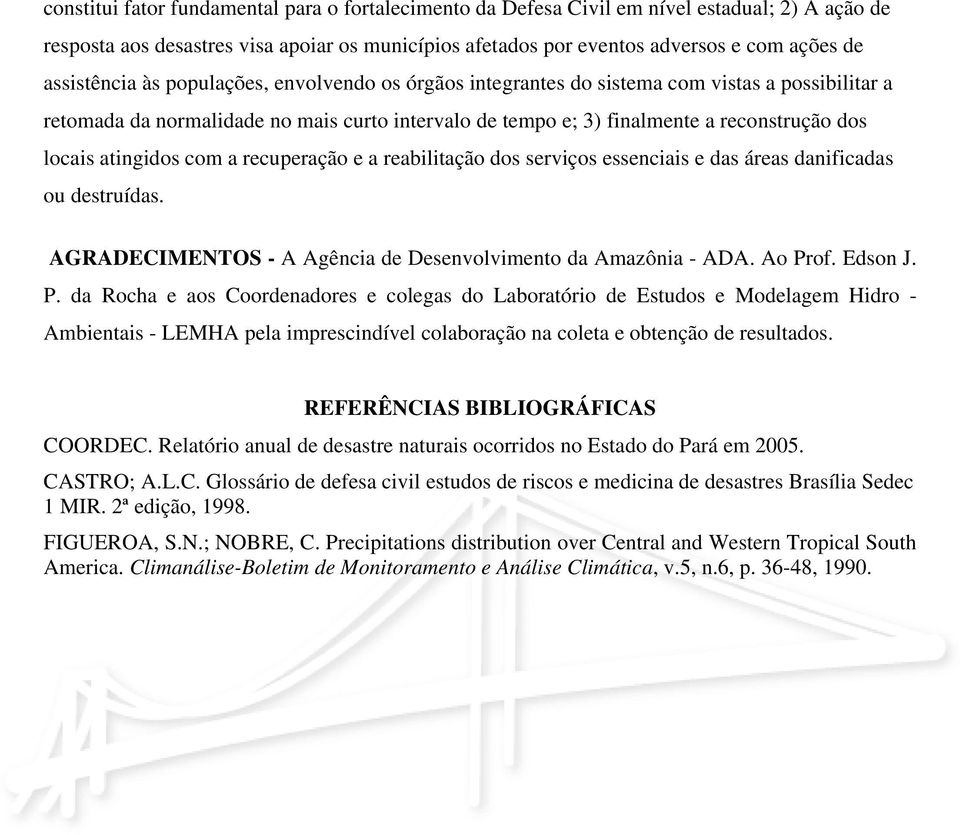 constitui fator fundamental para o fortalecimento da Defesa Civil em nível estadual; 2) A ação de resposta aos desastres visa apoiar os municípios afetados por eventos adversos e com ações de assistência às populações, envolvendo os órgãos integrantes do sistema com vistas a possibilitar a retomada da normalidade no mais curto intervalo de tempo e; 3) finalmente a reconstrução dos locais atingidos com a recuperação e a reabilitação dos serviços essenciais e das áreas danificadas ou destruídas.

AGRADECIMENTOS - A Agência de Desenvolvimento da Amazônia - ADA. Ao Prof. Edson J. P. da Rocha e aos Coordenadores e colegas do Laboratório de Estudos e Modelagem Hidro - Ambientais - LEMHA pela imprescindível colaboração na coleta e obtenção de resultados.

REFERÊNCIAS BIBLIOGRÁFICAS

COORDEC. Relatório anual de desastre naturais ocorridos no Estado do Pará em 2005.

CASTRO; A.L.C. Glossário de defesa civil estudos de riscos e medicina de desastres Brasília Sedec 1 MIR. 2ª edição, 1998.

FIGUEROA, S.N.; NOBRE, C. Precipitations distribution over Central and Western Tropical South America. Climanálise-Boletim de Monitoramento e Análise Climática, v.5, n.6, p. 36-48, 1990.